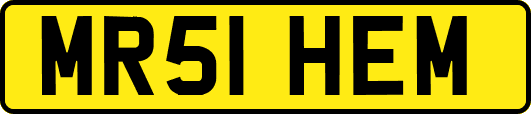 MR51 HEM